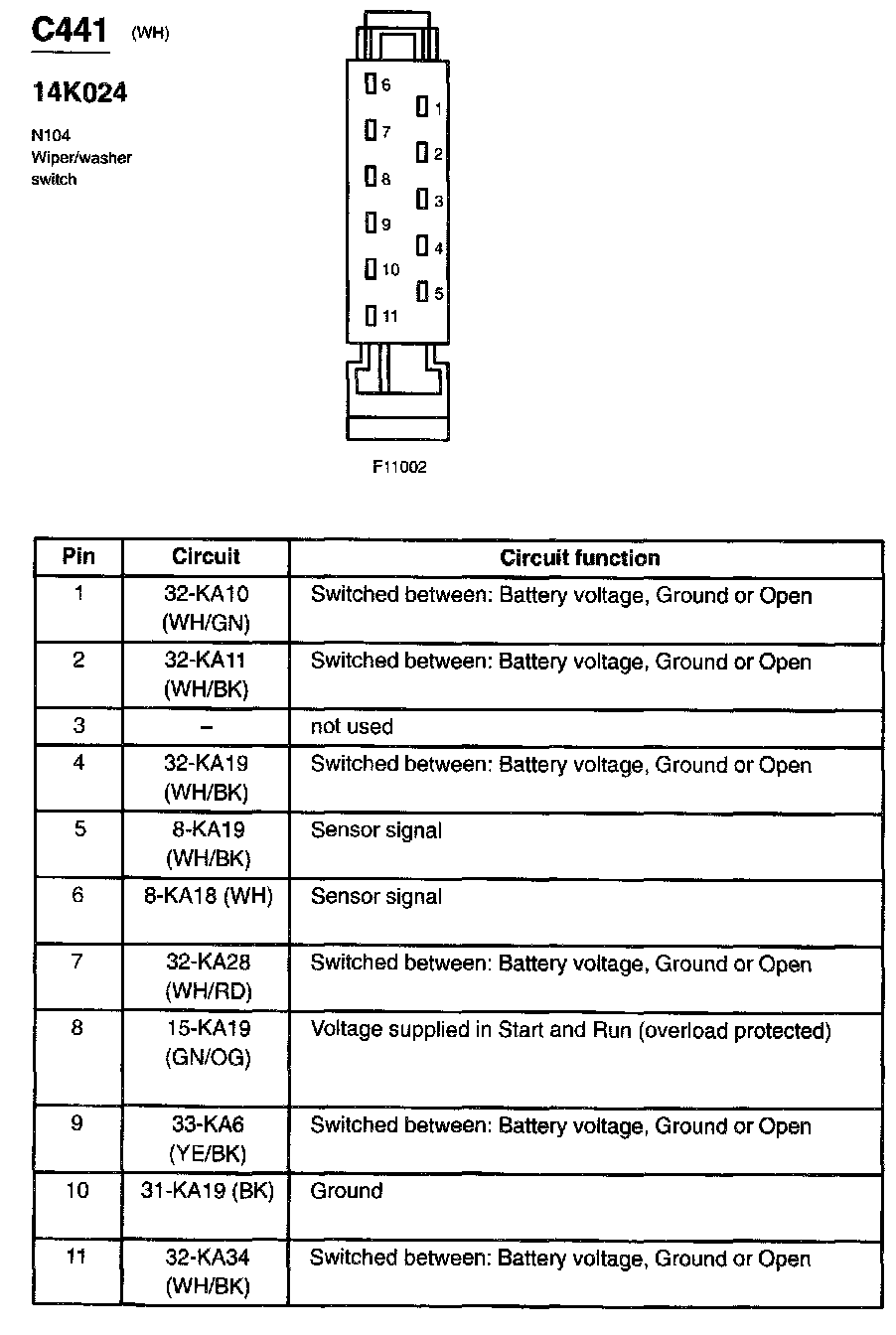 C441 (WH)

14K024

N104
Wiper/washer
switch

6
7
8
9
10
11
1
2
3
4
5

F11002

| Pin | Circuit | Circuit function |
|---|---|---|
| 1 | 32-KA10 (WH/GN) | Switched between: Battery voltage, Ground or Open |
| 2 | 32-KA11 (WH/BK) | Switched between: Battery voltage, Ground or Open |
| 3 | – | not used |
| 4 | 32-KA19 (WH/BK) | Switched between: Battery voltage, Ground or Open |
| 5 | 8-KA19 (WH/BK) | Sensor signal |
| 6 | 8-KA18 (WH) | Sensor signal |
| 7 | 32-KA28 (WH/RD) | Switched between: Battery voltage, Ground or Open |
| 8 | 15-KA19 (GN/OG) | Voltage supplied in Start and Run (overload protected) |
| 9 | 33-KA6 (YE/BK) | Switched between: Battery voltage, Ground or Open |
| 10 | 31-KA19 (BK) | Ground |
| 11 | 32-KA34 (WH/BK) | Switched between: Battery voltage, Ground or Open |